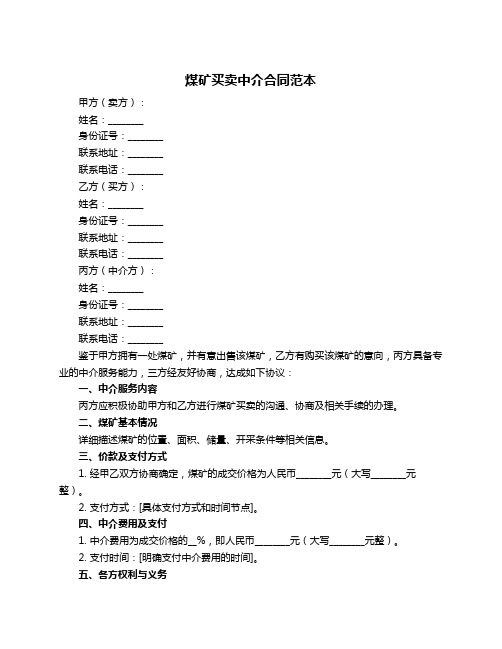 煤矿买卖中介合同范本

甲方（卖方）：

姓名：________

身份证号：________

联系地址：________

联系电话：________

乙方（买方）：

姓名：________

身份证号：________

联系地址：________

联系电话：________

丙方（中介方）：

姓名：________

身份证号：________

联系地址：________

联系电话：________

鉴于甲方拥有一处煤矿，并有意出售该煤矿，乙方有购买该煤矿的意向，丙方具备专业的中介服务能力，三方经友好协商，达成如下协议：

一、中介服务内容

丙方应积极协助甲方和乙方进行煤矿买卖的沟通、协商及相关手续的办理。

二、煤矿基本情况

详细描述煤矿的位置、面积、储量、开采条件等相关信息。

三、价款及支付方式

1. 经甲乙双方协商确定，煤矿的成交价格为人民币________元（大写________元整）。

2. 支付方式：[具体支付方式和时间节点]。

四、中介费用及支付

1. 中介费用为成交价格的__%，即人民币________元（大写________元整）。

2. 支付时间：[明确支付中介费用的时间]。

五、各方权利与义务